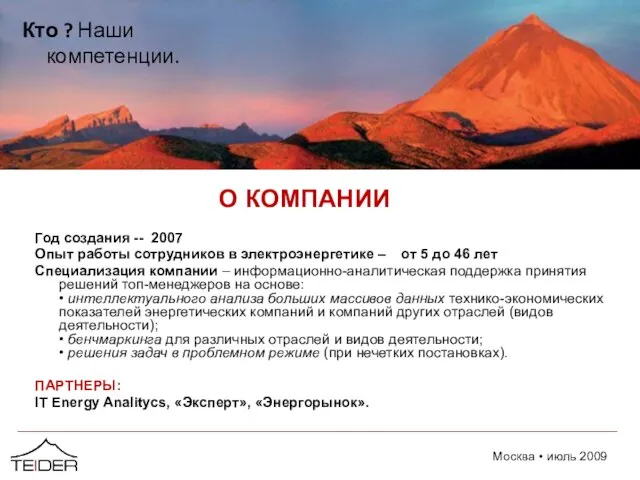 Кто ? Наши компетенции.

О КОМПАНИИ

Год создания -- 2007
Опыт работы сотрудников в электроэнергетике – от 5 до 46 лет
Специализация компании – информационно-аналитическая поддержка принятия решений топ-менеджеров на основе:
• интеллектуального анализа больших массивов данных технико-экономических показателей энергетических компаний и компаний других отраслей (видов деятельности);
• бенчмаркинга для различных отраслей и видов деятельности;
• решения задач в проблемном режиме (при нечетких постановках).

ПАРТНЕРЫ:
IT Energy Analitycs, «Эксперт», «Энергорынок».

TEIDER

Москва • июль 2009